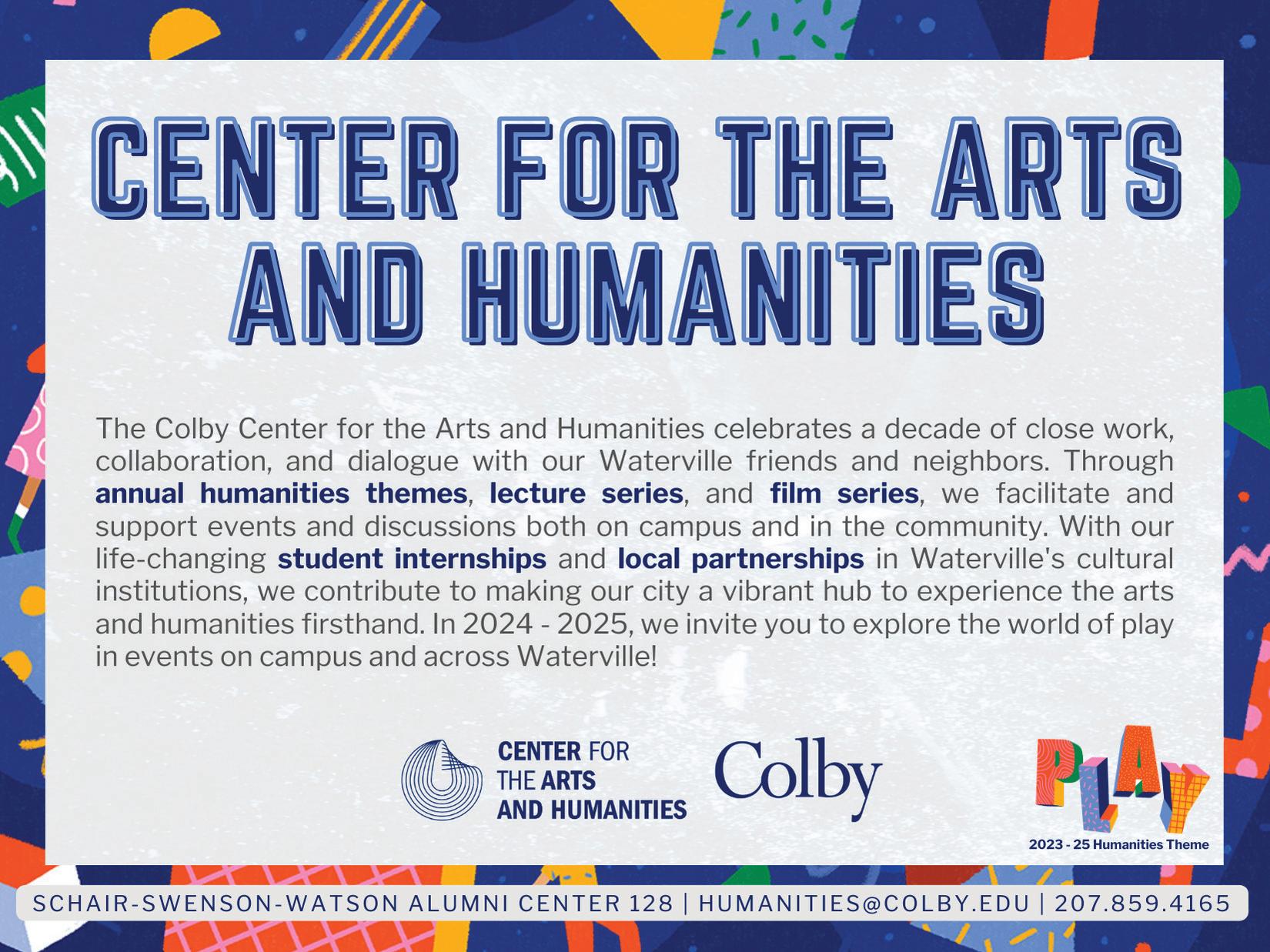 CENTER FOR THE ARTS AND HUMANITIES

The Colby Center for the Arts and Humanities celebrates a decade of close work, collaboration, and dialogue with our Waterville friends and neighbors. Through annual humanities themes, lecture series, and film series, we facilitate and support events and discussions both on campus and in the community. With our life-changing student internships and local partnerships in Waterville's cultural institutions, we contribute to making our city a vibrant hub to experience the arts and humanities firsthand. In 2024 - 2025, we invite you to explore the world of play in events on campus and across Waterville!

CENTER FOR
THE ARTS
AND HUMANITIES

Colby

PLAY
2023 - 25 Humanities Theme

SCHAIR-SWENSON-WATSON ALUMNI CENTER 128 | HUMANITIES@COLBY.EDU | 207.859.4165